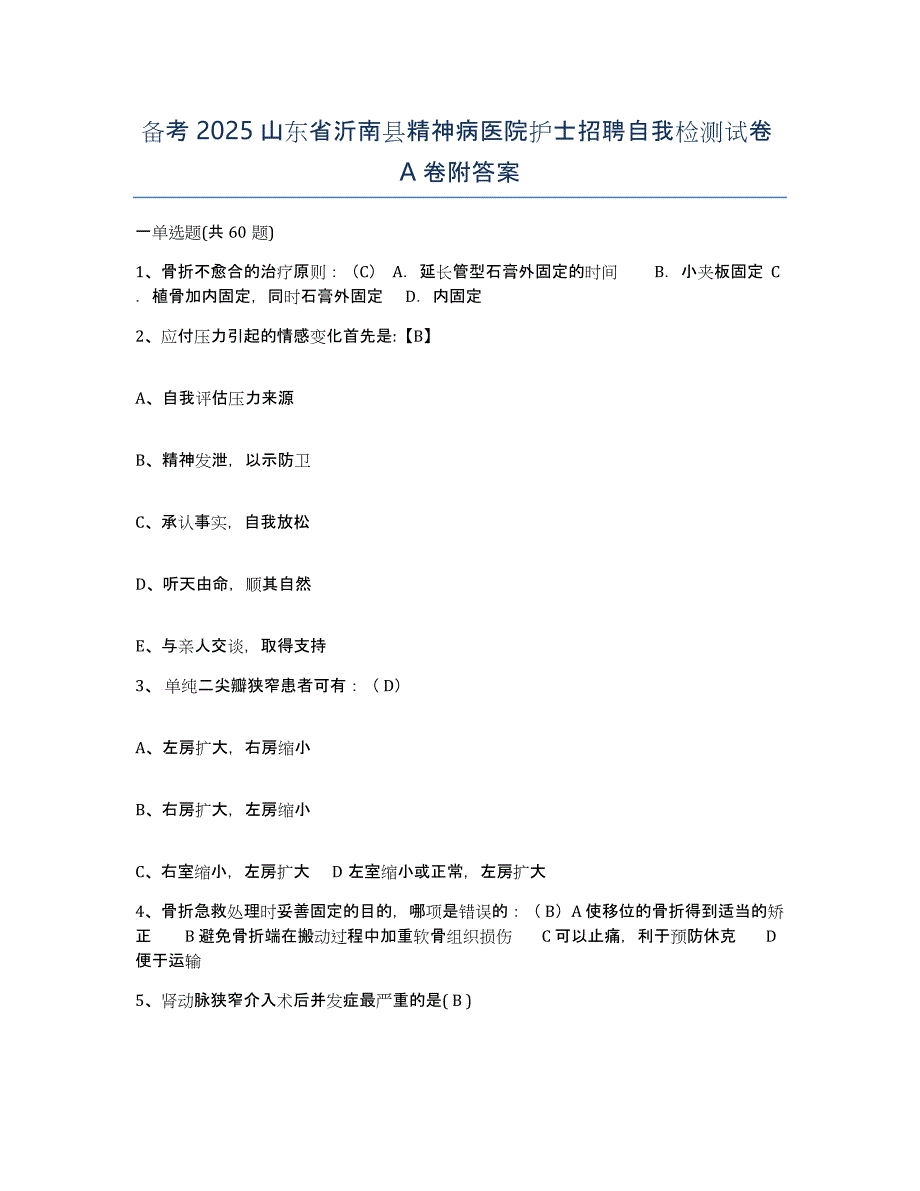 备考 2025 山东省沂南县精神病医院护士招聘自我检测试卷 A 卷附答案

一单选题(共 60 题)

1、骨折不愈合的治疗原则：（C） A. 延长管型石膏外固定的时间 B. 小夹板固定 C. 植骨加内固定，同时石膏外固定 D. 内固定

2、应付压力引起的情感变化首先是:【B】

A、自我评估压力来源

B、精神发泄，以示防卫

C、承认事实，自我放松

D、听天由命，顺其自然

E、与亲人交谈，取得支持

3、单纯二尖瓣狭窄患者可有：（D）

A、左房扩大，右房缩小

B、右房扩大，左房缩小

C、右室缩小，左房扩大 D 左室缩小或正常，左房扩大

4、骨折急救处理时妥善固定的目的，哪项是错误的：（B）A 使移位的骨折得到适当的矫正 B 避免骨折端在搬动过程中加重软骨组织损伤 C 可以止痛，利于预防休克 D 便于运输

5、肾动脉狭窄介入术后并发症最严重的是( B )